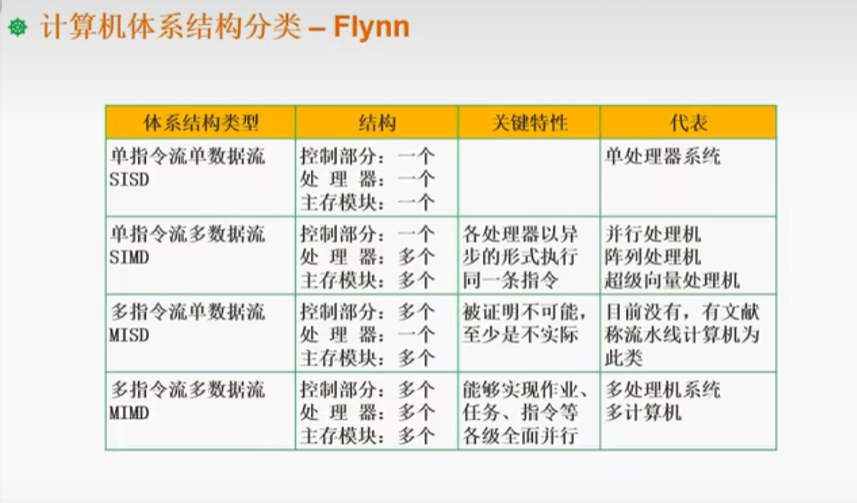 计算机体系结构分类 – Flynn

| 体系结构类型 | 结构 | 关键特性 | 代表 |
|---|---|---|---|
| 单指令流单数据流 SISD | 控制部分：一个 处 理 器：一个 主存模块：一个 | | 单处理器系统 |
| 单指令流多数据流 SIMD | 控制部分：一个 处 理 器：多个 主存模块：多个 | 各处理器以异步的形式执行同一条指令 | 并行处理机 阵列处理机 超级向量处理机 |
| 多指令流单数据流 MISD | 控制部分：多个 处 理 器：一个 主存模块：多个 | 被证明不可能，至少是不实际 | 目前没有，有文献称流水线计算机为此类 |
| 多指令流多数据流 MIMD | 控制部分：多个 处 理 器：多个 主存模块：多个 | 能够实现作业、任务、指令等各级全面并行 | 多处理机系统 多计算机 |